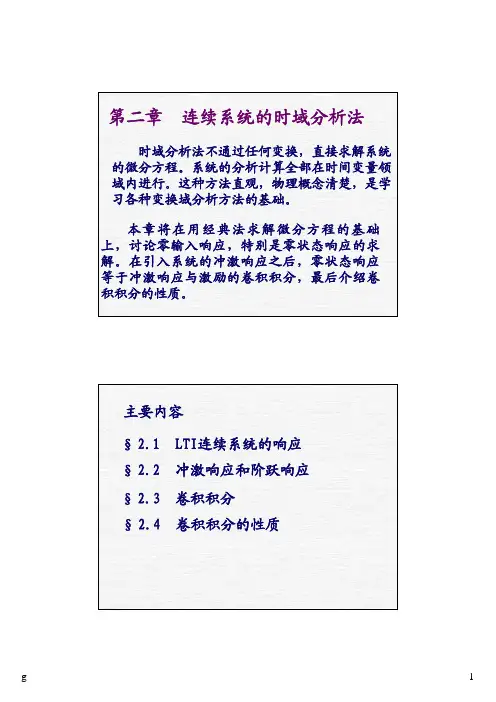 第二章 连续系统的时域分析法

时域分析法不通过任何变换，直接求解系统的微分方程。系统的分析计算全部在时间变量领域内进行。这种方法直观，物理概念清楚，是学习各种变换域分析方法的基础。

本章将在用经典法求解微分方程的基础上，讨论零输入响应，特别是零状态响应的求解。在引入系统的冲激响应之后，零状态响应等于冲激响应与激励的卷积积分，最后介绍卷积积分的性质。

主要内容

§2.1 LTI连续系统的响应

§2.2 冲激响应和阶跃响应

§2.3 卷积积分

§2.4 卷积积分的性质

g

1